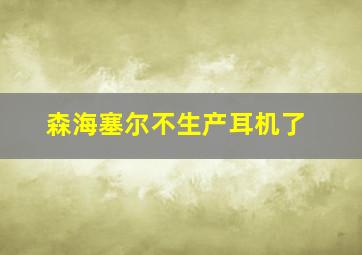 森海塞尔不生产耳机了